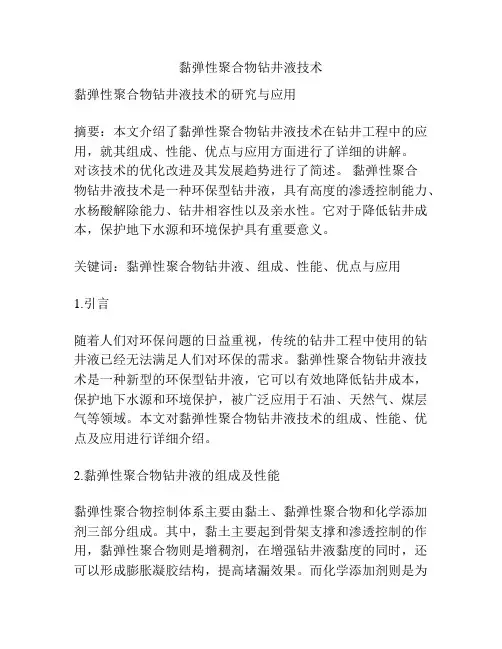 黏弹性聚合物钻井液技术

黏弹性聚合物钻井液技术的研究与应用

摘要：本文介绍了黏弹性聚合物钻井液技术在钻井工程中的应用，就其组成、性能、优点与应用方面进行了详细的讲解。对该技术的优化改进及其发展趋势进行了简述。 黏弹性聚合物钻井液技术是一种环保型钻井液，具有高度的渗透控制能力、水杨酸解除能力、钻井相容性以及亲水性。它对于降低钻井成本，保护地下水源和环境保护具有重要意义。

关键词：黏弹性聚合物钻井液、组成、性能、优点与应用

1.引言

随着人们对环保问题的日益重视，传统的钻井工程中使用的钻井液已经无法满足人们对环保的需求。黏弹性聚合物钻井液技术是一种新型的环保型钻井液，它可以有效地降低钻井成本，保护地下水源和环境保护，被广泛应用于石油、天然气、煤层气等领域。本文对黏弹性聚合物钻井液技术的组成、性能、优点及应用进行详细介绍。

2.黏弹性聚合物钻井液的组成及性能

黏弹性聚合物控制体系主要由黏土、黏弹性聚合物和化学添加剂三部分组成。其中，黏土主要起到骨架支撑和渗透控制的作用，黏弹性聚合物则是增稠剂，在增强钻井液黏度的同时，还可以形成膨胀凝胶结构，提高堵漏效果。而化学添加剂则是为